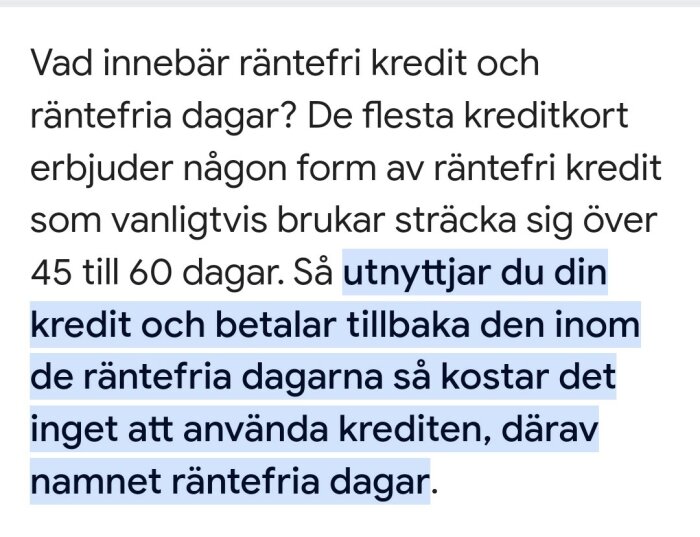 Vad innebär räntefri kredit och räntefria dagar? De flesta kreditkort erbjuder någon form av räntefri kredit som vanligtvis brukar sträcka sig över 45 till 60 dagar. Så utnyttjar du din kredit och betalar tillbaka den inom de räntefria dagarna så kostar det inget att använda krediten, därav namnet räntefria dagar.